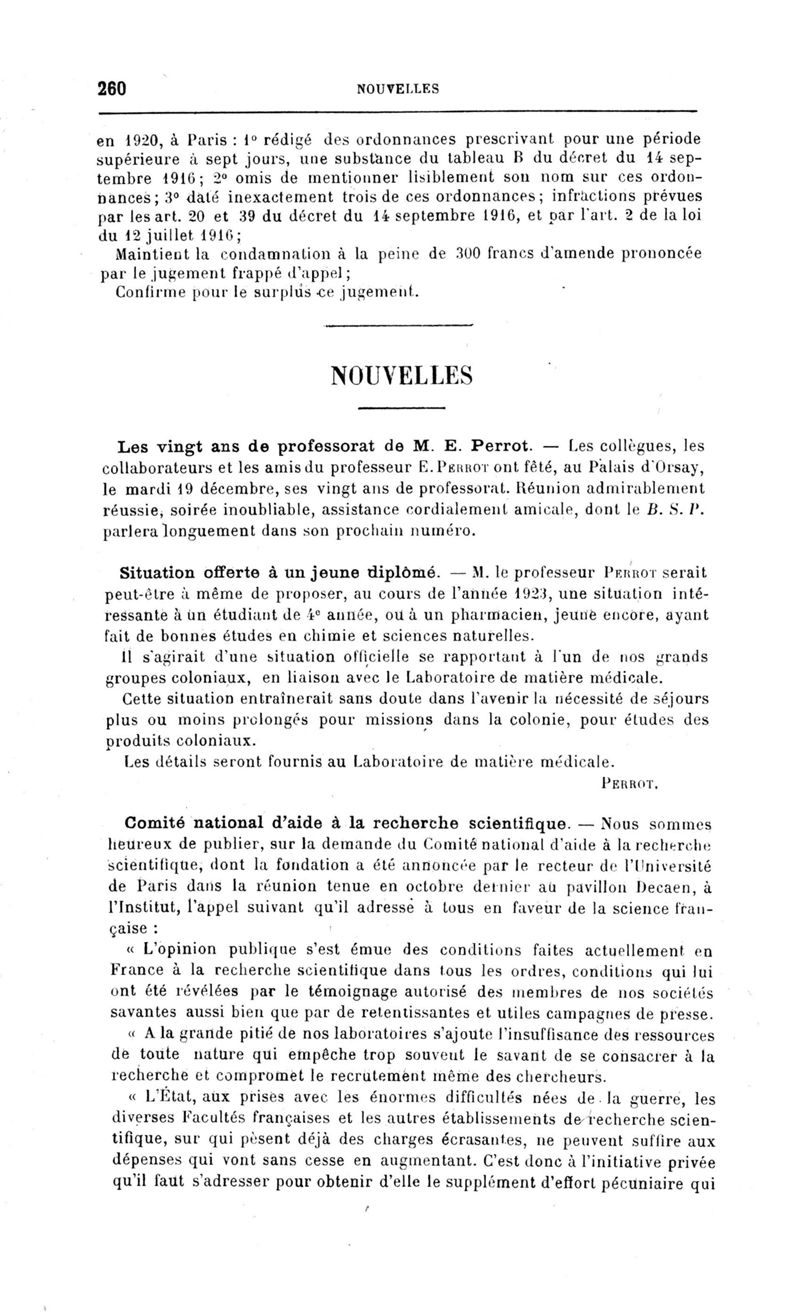 260 NOUVELLES

en 1920, à Paris : 1° rédigé des ordonnances prescrivant pour une période supérieure à sept jours, une substance du tableau B du décret du 14 septembre 1916; 2° omis de mentionner lisiblement son nom sur ces ordonnances; 3° daté inexactement trois de ces ordonnances; infractions prévues par les art. 20 et 39 du décret du 14 septembre 1916, et par l'art. 2 de la loi du 12 juillet 1916;

Maintient la condamnation à la peine de 300 francs d'amende prononcée par le jugement frappé d'appel;

Confirme pour le surplus ce jugement.

NOUVELLES

Les vingt ans de professorat de M. E. Perrot. — Les collègues, les collaborateurs et les amis du professeur E. Perrot ont fêté, au Palais d'Orsay, le mardi 19 décembre, ses vingt ans de professorat. Réunion admirablement réussie, soirée inoubliable, assistance cordialement amicale, dont le B. S. P. parlera longuement dans son prochain numéro.

Situation offerte à un jeune diplômé. — M. le professeur Perrot serait peut-être à même de proposer, au cours de l'année 1923, une situation intéressante à un étudiant de 4e année, ou à un pharmacien, jeune encore, ayant fait de bonnes études en chimie et sciences naturelles.

Il s'agirait d'une situation officielle se rapportant à l'un de nos grands groupes coloniaux, en liaison avec le Laboratoire de matière médicale.

Cette situation entraînerait sans doute dans l'avenir la nécessité de séjours plus ou moins prolongés pour missions dans la colonie, pour études des produits coloniaux.

Les détails seront fournis au Laboratoire de matière médicale.

Perrot.

Comité national d'aide à la recherche scientifique. — Nous sommes heureux de publier, sur la demande du Comité national d'aide à la recherche scientifique, dont la fondation a été annoncée par le recteur de l'Université de Paris dans la réunion tenue en octobre dernier au pavillon Decaen, à l'Institut, l'appel suivant qu'il adresse à tous en faveur de la science française :

« L'opinion publique s'est émue des conditions faites actuellement en France à la recherche scientifique dans tous les ordres, conditions qui lui ont été révélées par le témoignage autorisé des membres de nos sociétés savantes aussi bien que par de retentissantes et utiles campagnes de presse.

« A la grande pitié de nos laboratoires s'ajoute l'insuffisance des ressources de toute nature qui empêche trop souvent le savant de se consacrer à la recherche et compromet le recrutement même des chercheurs.

« L'État, aux prises avec les énormes difficultés nées de la guerre, les diverses Facultés françaises et les autres établissements de recherche scientifique, sur qui pèsent déjà des charges écrasantes, ne peuvent suffire aux dépenses qui vont sans cesse en augmentant. C'est donc à l'initiative privée qu'il faut s'adresser pour obtenir d'elle le supplément d'effort pécuniaire qui